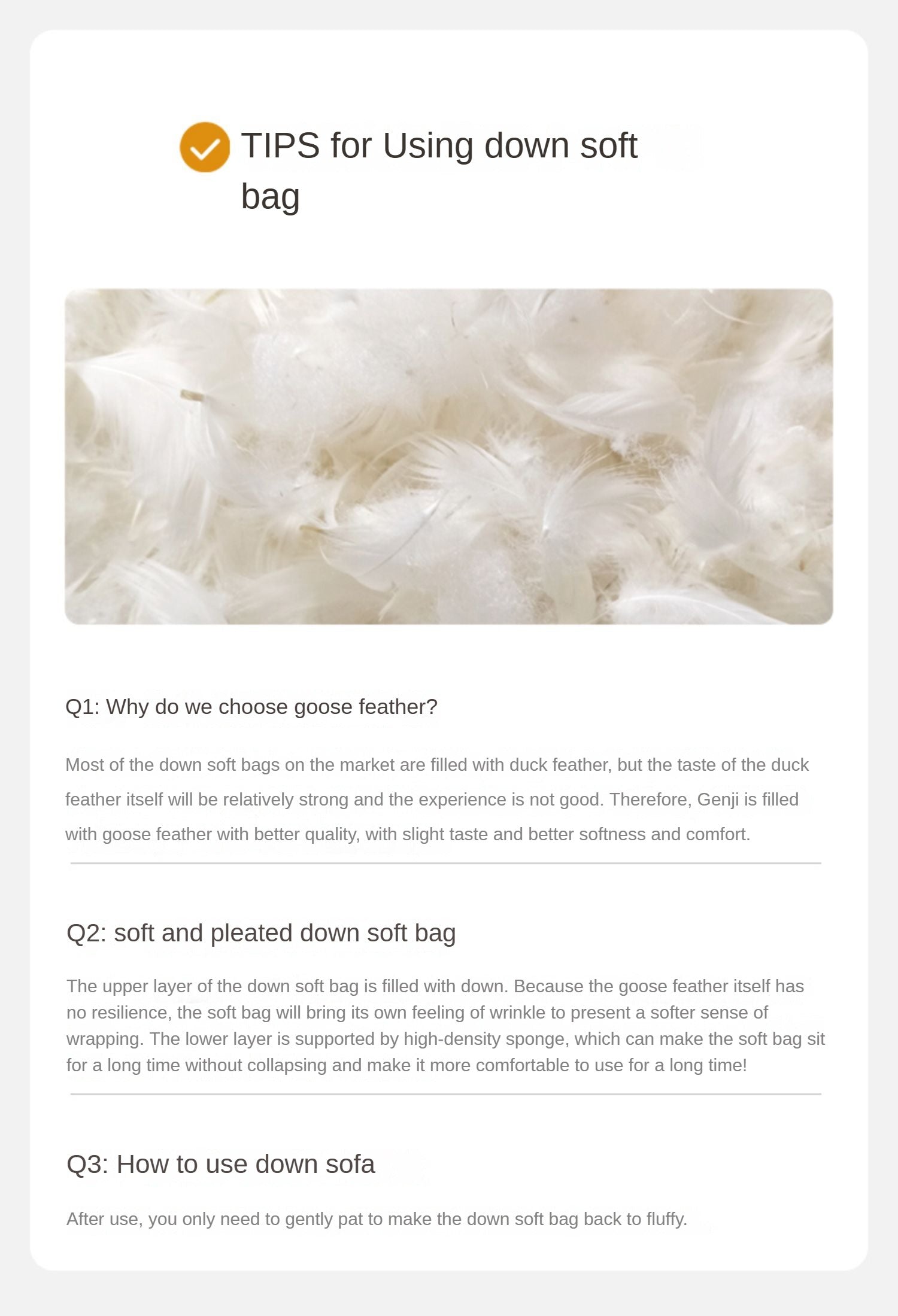 TIPS for Using down soft bag

Q1: Why do we choose goose feather?

Most of the down soft bags on the market are filled with duck feather, but the taste of the duck feather itself will be relatively strong and the experience is not good. Therefore, Genji is filled with goose feather with better quality, with slight taste and better softness and comfort.

Q2: soft and pleated down soft bag

The upper layer of the down soft bag is filled with down. Because the goose feather itself has no resilience, the soft bag will bring its own feeling of wrinkle to present a softer sense of wrapping. The lower layer is supported by high-density sponge, which can make the soft bag sit for a long time without collapsing and make it more comfortable to use for a long time!

Q3: How to use down sofa

After use, you only need to gently pat to make the down soft bag back to fluffy.